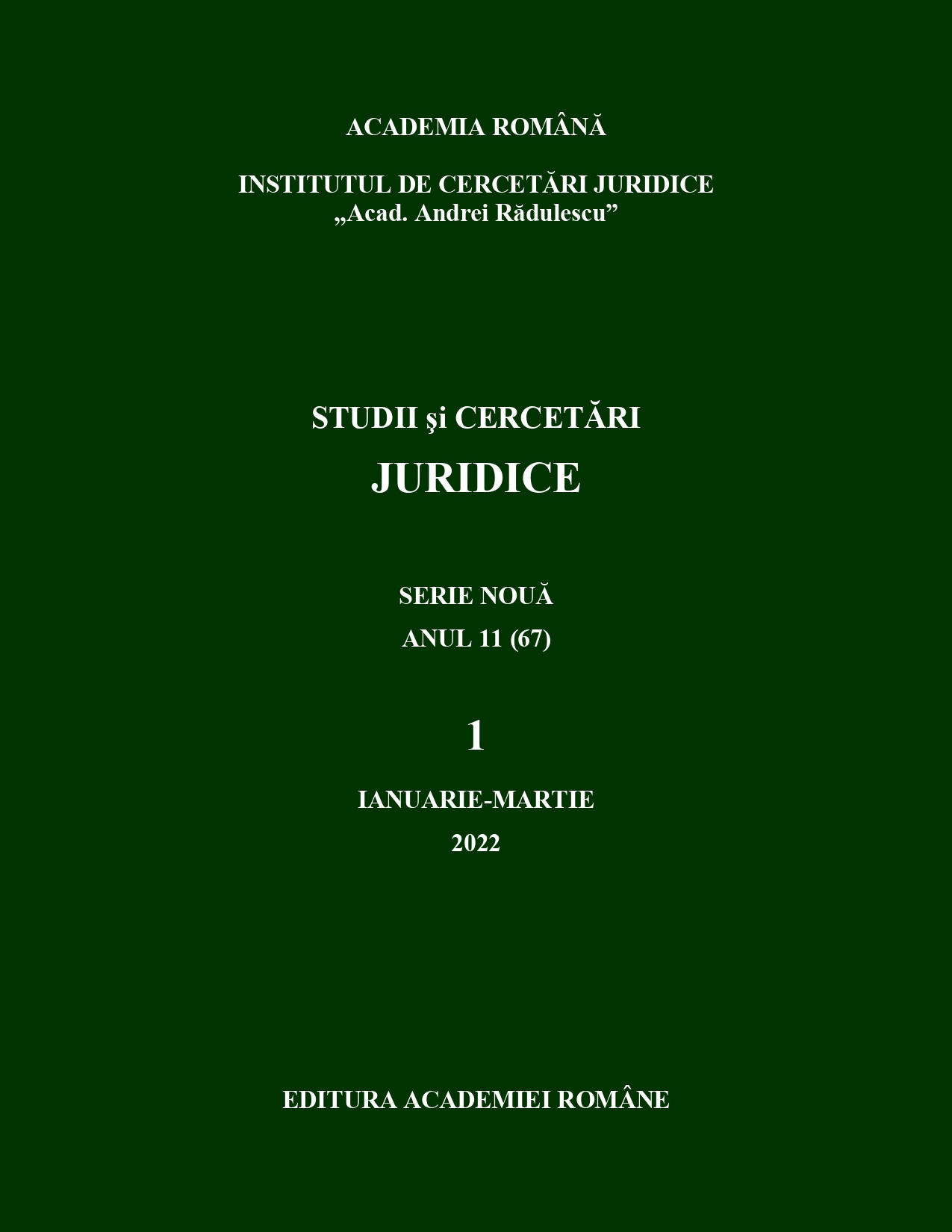 ACADEMIA ROMÂNĂ

INSTITUTUL DE CERCETĂRI JURIDICE
„Acad. Andrei Rădulescu”

STUDII şi CERCETĂRI
JURIDICE

SERIE NOUĂ
ANUL 11 (67)

1

IANUARIE-MARTIE
2022

EDITURA ACADEMIEI ROMÂNE